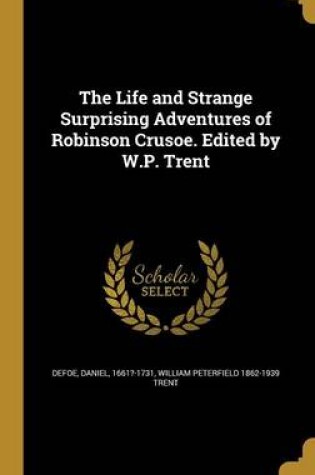 The Life and Strange Surprising Adventures of Robinson Crusoe. Edited by W.P. Trent

Scholar SELECT

DEFOE, DANIEL, 1661?-1731, WILLIAM PETERFIELD 1862-1939 TRENT